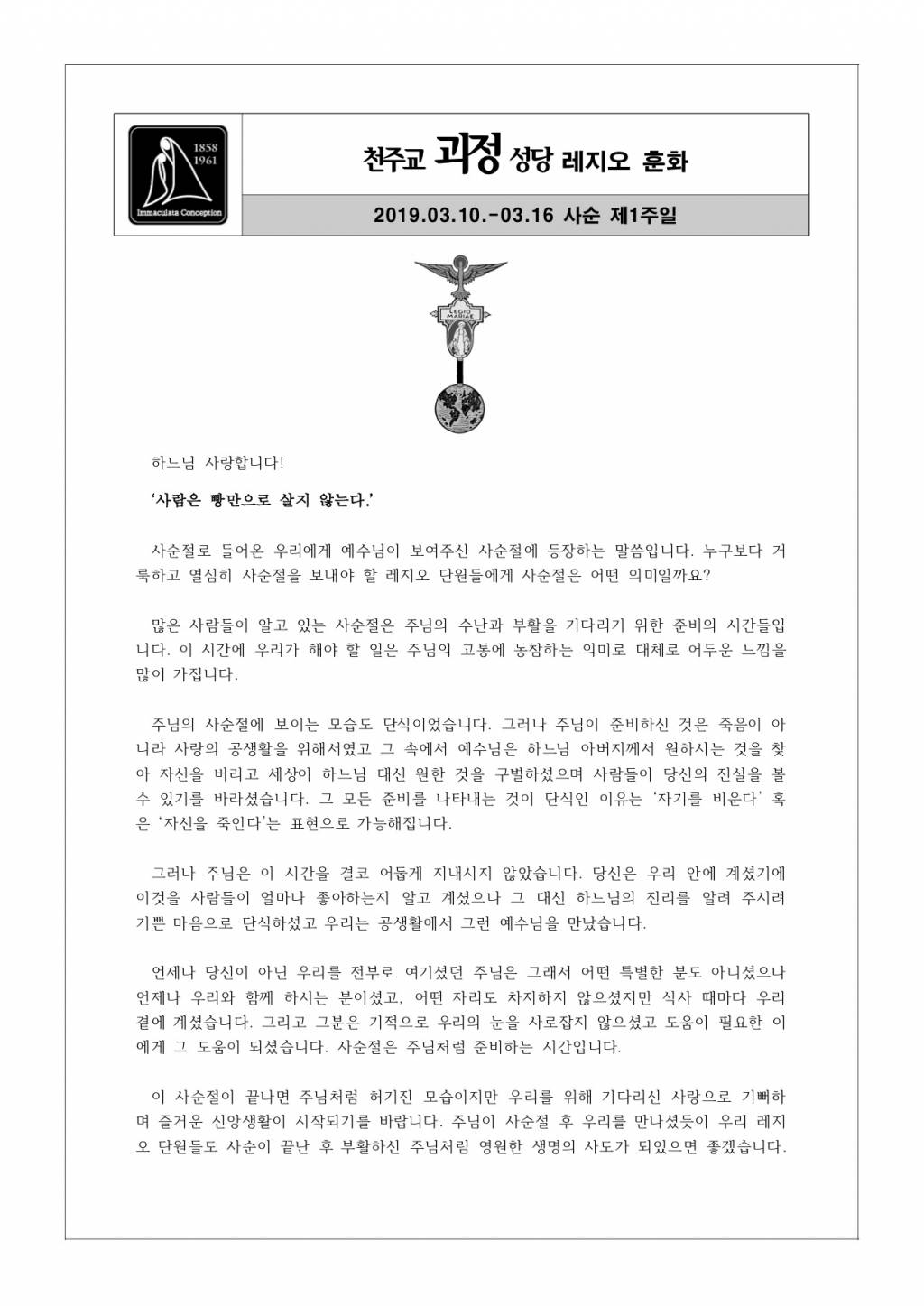 1858
1961
Immaculata Conception

천주교 괴정 성당 레지오 훈화

2019.03.10.-03.16 사순 제1주일

LEGIO MARIAE

하느님 사랑합니다!

'사람은 빵만으로 살지 않는다.'

사순절로 들어온 우리에게 예수님이 보여주신 사순절에 등장하는 말씀입니다. 누구보다 거룩하고 열심히 사순절을 보내야 할 레지오 단원들에게 사순절은 어떤 의미일까요?

많은 사람들이 알고 있는 사순절은 주님의 수난과 부활을 기다리기 위한 준비의 시간들입니다. 이 시간에 우리가 해야 할 일은 주님의 고통에 동참하는 의미로 대체로 어두운 느낌을 많이 가집니다.

주님의 사순절에 보이는 모습도 단식이었습니다. 그러나 주님이 준비하신 것은 죽음이 아니라 사랑의 공생활을 위해서였고 그 속에서 예수님은 하느님 아버지께서 원하시는 것을 찾아 자신을 버리고 세상이 하느님 대신 원한 것을 구별하셨으며 사람들이 당신의 진실을 볼 수 있기를 바라셨습니다. 그 모든 준비를 나타내는 것이 단식인 이유는 '자기를 비운다' 혹은 '자신을 죽인다'는 표현으로 가능해집니다.

그러나 주님은 이 시간을 결코 어둡게 지내시지 않았습니다. 당신은 우리 안에 계셨기에 이것을 사람들이 얼마나 좋아하는지 알고 계셨으나 그 대신 하느님의 진리를 알려 주시려 기쁜 마음으로 단식하셨고 우리는 공생활에서 그런 예수님을 만났습니다.

언제나 당신이 아닌 우리를 전부로 여기셨던 주님은 그래서 어떤 특별한 분도 아니셨으나 언제나 우리와 함께 하시는 분이셨고, 어떤 자리도 차지하지 않으셨지만 식사 때마다 우리 곁에 계셨습니다. 그리고 그분은 기적으로 우리의 눈을 사로잡지 않으셨고 도움이 필요한 이에게 그 도움이 되셨습니다. 사순절은 주님처럼 준비하는 시간입니다.

이 사순절이 끝나면 주님처럼 허기진 모습이지만 우리를 위해 기다리신 사랑으로 기뻐하며 즐거운 신앙생활이 시작되기를 바랍니다. 주님이 사순절 후 우리를 만나셨듯이 우리 레지오 단원들도 사순이 끝난 후 부활하신 주님처럼 영원한 생명의 사도가 되었으면 좋겠습니다.